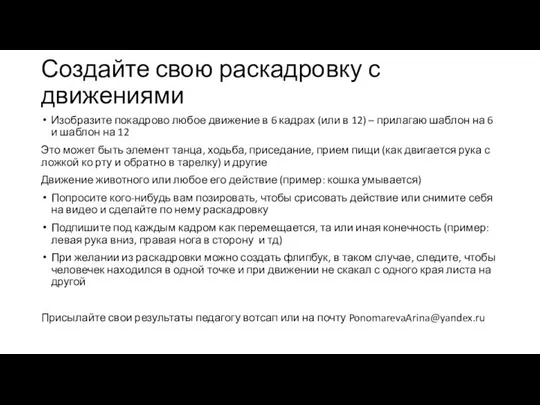 Создайте свою раскадровку с движениями

• Изобразите покадрово любое движение в 6 кадрах (или в 12) – прилагаю шаблон на 6 и шаблон на 12

Это может быть элемент танца, ходьба, приседание, прием пищи (как двигается рука с ложкой ко рту и обратно в тарелку) и другие

Движение животного или любое его действие (пример: кошка умывается)

• Попросите кого-нибудь вам позировать, чтобы срисовать действие или снимите себя на видео и сделайте по нему раскадровку

• Подпишите под каждым кадром как перемещается, та или иная конечность (пример: левая рука вниз, правая нога в сторону  и тд)

• При желании из раскадровки можно создать флипбук, в таком случае, следите, чтобы человечек находился в одной точке и при движении не скакал с одного края листа на другой

Присылайте свои результаты педагогу вотсап или на почту PonomarevaArina@yandex.ru